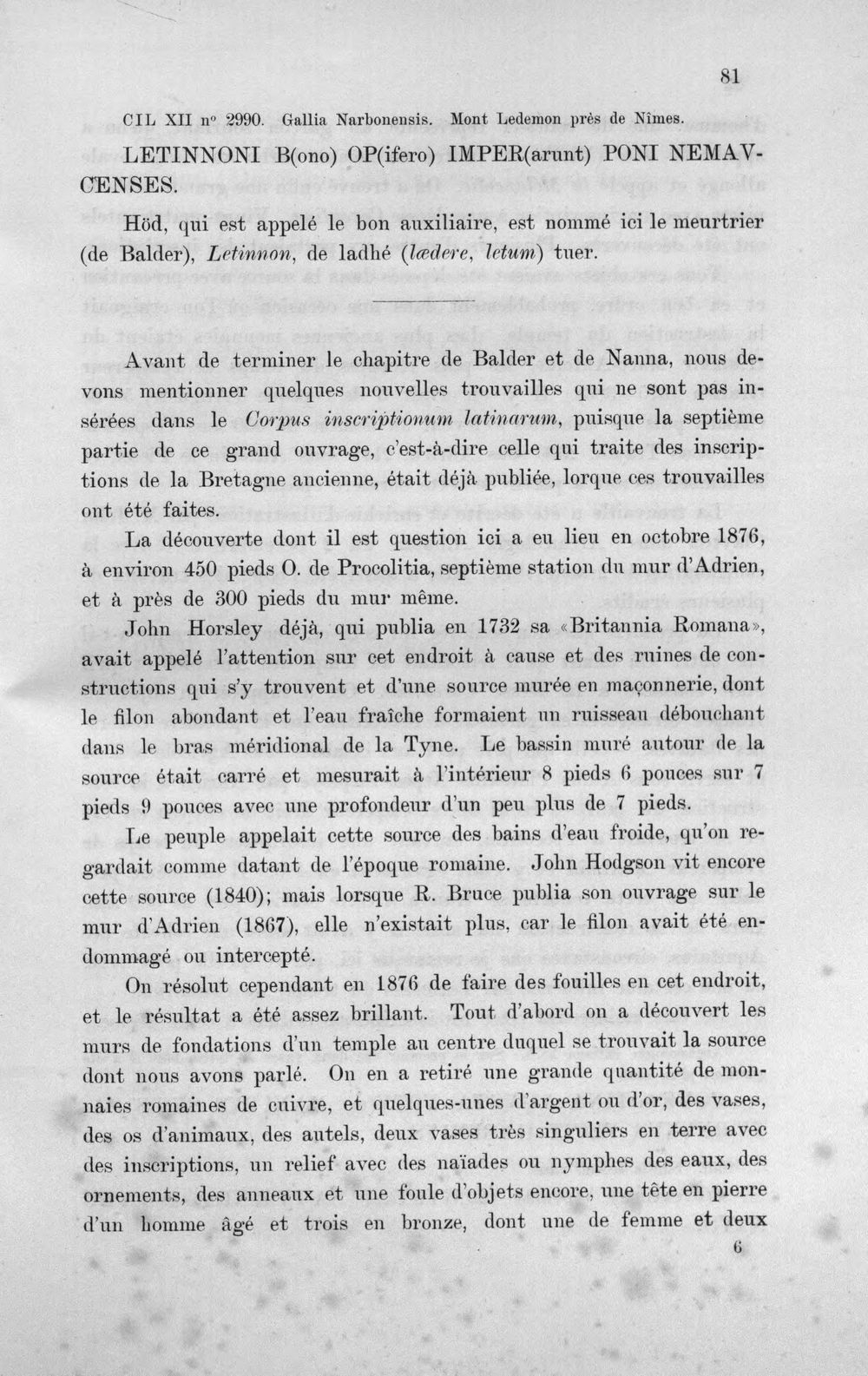 81

CIL XII n° 2990. Gallia Narbonensis. Mont Ledemon près de Nîmes.

LETINNONI B(ono) OP(ifero) IMPER(arunt) PONI NEMAVCENSES.

Höd, qui est appelé le bon auxiliaire, est nommé ici le meurtrier (de Balder), Letinnon, de ladhé (lædere, letum) tuer.

Avant de terminer le chapitre de Balder et de Nanna, nous devons mentionner quelques nouvelles trouvailles qui ne sont pas insérées dans le Corpus inscriptionum latinarum, puisque la septième partie de ce grand ouvrage, c'est-à-dire celle qui traite des inscriptions de la Bretagne ancienne, était déjà publiée, lorque ces trouvailles ont été faites.

La découverte dont il est question ici a eu lieu en octobre 1876, à environ 450 pieds O. de Procolitia, septième station du mur d'Adrien, et à près de 300 pieds du mur même.

John Horsley déjà, qui publia en 1732 sa «Britannia Romana», avait appelé l'attention sur cet endroit à cause et des ruines de constructions qui s'y trouvent et d'une source murée en maçonnerie, dont le filon abondant et l'eau fraîche formaient un ruisseau débouchant dans le bras méridional de la Tyne. Le bassin muré autour de la source était carré et mesurait à l'intérieur 8 pieds 6 pouces sur 7 pieds 9 pouces avec une profondeur d'un peu plus de 7 pieds.

Le peuple appelait cette source des bains d'eau froide, qu'on regardait comme datant de l'époque romaine. John Hodgson vit encore cette source (1840); mais lorsque R. Bruce publia son ouvrage sur le mur d'Adrien (1867), elle n'existait plus, car le filon avait été endommagé ou intercepté.

On résolut cependant en 1876 de faire des fouilles en cet endroit, et le résultat a été assez brillant. Tout d'abord on a découvert les murs de fondations d'un temple au centre duquel se trouvait la source dont nous avons parlé. On en a retiré une grande quantité de monnaies romaines de cuivre, et quelques-unes d'argent ou d'or, des vases, des os d'animaux, des autels, deux vases très singuliers en terre avec des inscriptions, un relief avec des naïades ou nymphes des eaux, des ornements, des anneaux et une foule d'objets encore, une tête en pierre d'un homme âgé et trois en bronze, dont une de femme et deux

6